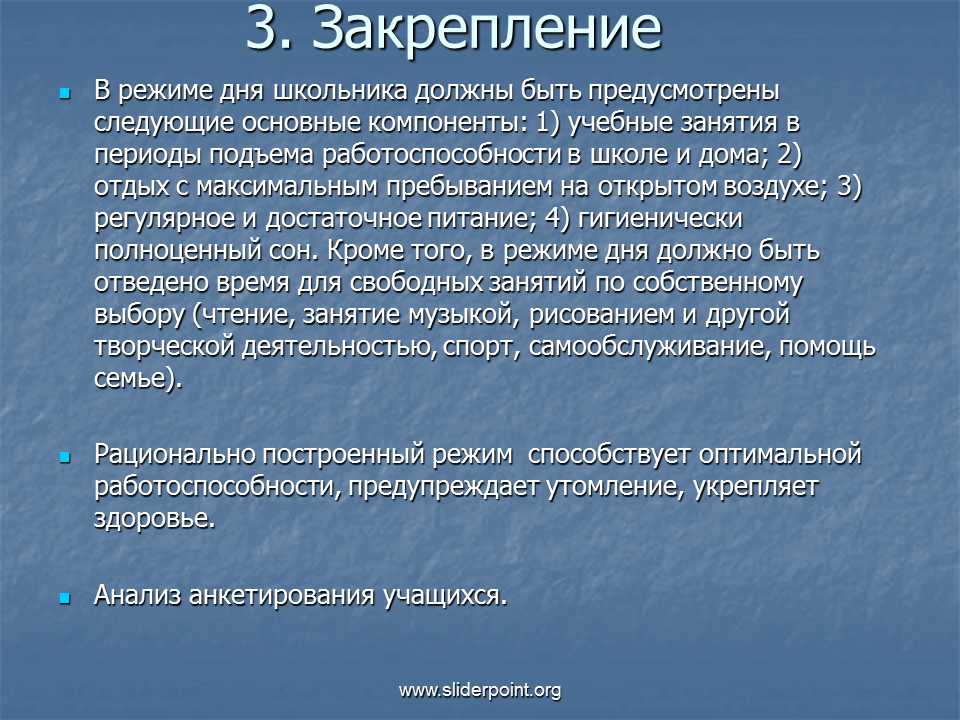 3. Закрепление

В режиме дня школьника должны быть предусмотрены следующие основные компоненты: 1) учебные занятия в периоды подъема работоспособности в школе и дома; 2) отдых с максимальным пребыванием на открытом воздухе; 3) регулярное и достаточное питание; 4) гигиенически полноценный сон. Кроме того, в режиме дня должно быть отведено время для свободных занятий по собственному выбору (чтение, занятие музыкой, рисованием и другой творческой деятельностью, спорт, самообслуживание, помощь семье).

Рационально построенный режим способствует оптимальной работоспособности, предупреждает утомление, укрепляет здоровье.

Анализ анкетирования учащихся.

www.sliderpoint.org